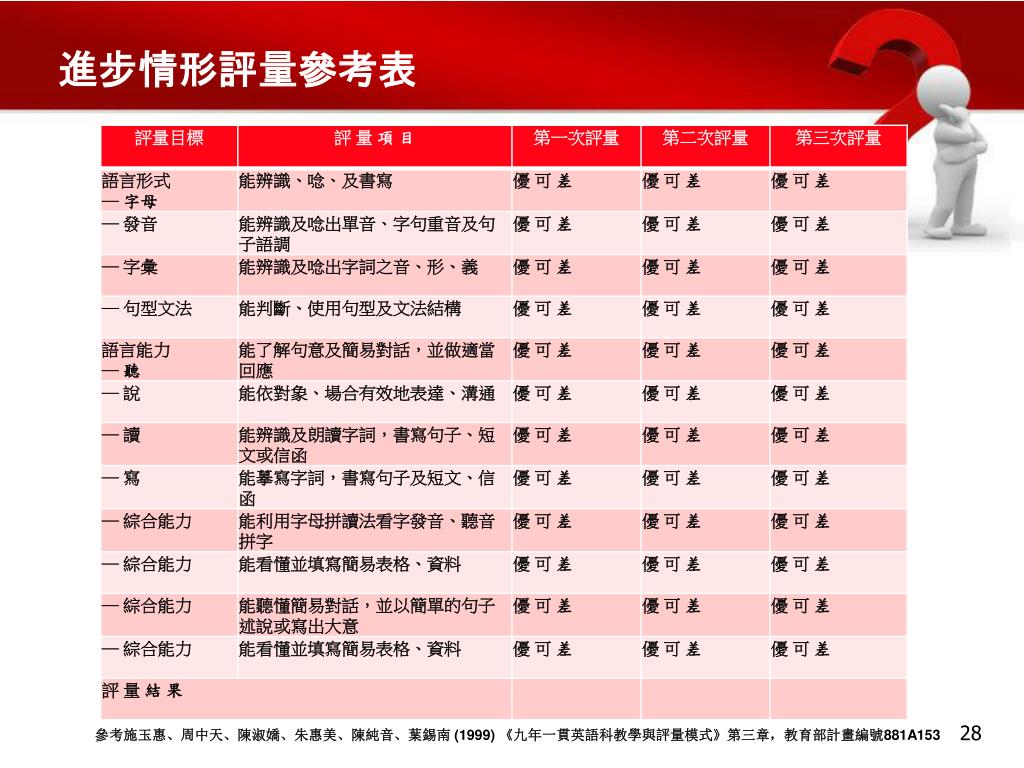 進步情形評量參考表

| 評量目標 | 評 量 項 目 | 第一次評量 | 第二次評量 | 第三次評量 |
|---|---|---|---|---|
| 語言形式 — 字母 | 能辨識、唸、及書寫 | 優 可 差 | 優 可 差 | 優 可 差 |
| — 發音 | 能辨識及唸出單音、字句重音及句子語調 | 優 可 差 | 優 可 差 | 優 可 差 |
| — 字彙 | 能辨識及唸出字詞之音、形、義 | 優 可 差 | 優 可 差 | 優 可 差 |
| — 句型文法 | 能判斷、使用句型及文法結構 | 優 可 差 | 優 可 差 | 優 可 差 |
| 語言能力 — 聽 | 能了解句意及簡易對話，並做適當回應 | 優 可 差 | 優 可 差 | 優 可 差 |
| — 說 | 能依對象、場合有效地表達、溝通 | 優 可 差 | 優 可 差 | 優 可 差 |
| — 讀 | 能辨識及朗讀字詞，書寫句子、短文或信函 | 優 可 差 | 優 可 差 | 優 可 差 |
| — 寫 | 能摹寫字詞，書寫句子及短文、信函 | 優 可 差 | 優 可 差 | 優 可 差 |
| — 綜合能力 | 能利用字母拼讀法看字發音、聽音拼字 | 優 可 差 | 優 可 差 | 優 可 差 |
| — 綜合能力 | 能看懂並填寫簡易表格、資料 | 優 可 差 | 優 可 差 | 優 可 差 |
| — 綜合能力 | 能聽懂簡易對話，並以簡單的句子述說或寫出大意 | 優 可 差 | 優 可 差 | 優 可 差 |
| — 綜合能力 | 能看懂並填寫簡易表格、資料 | 優 可 差 | 優 可 差 | 優 可 差 |
| 評 量 結 果 | | | | |

參考施玉惠、周中天、陳淑嬌、朱惠美、陳純音、葉錫南 (1999) 《九年一貫英語科教學與評量模式》第三章，教育部計畫編號881A153 28